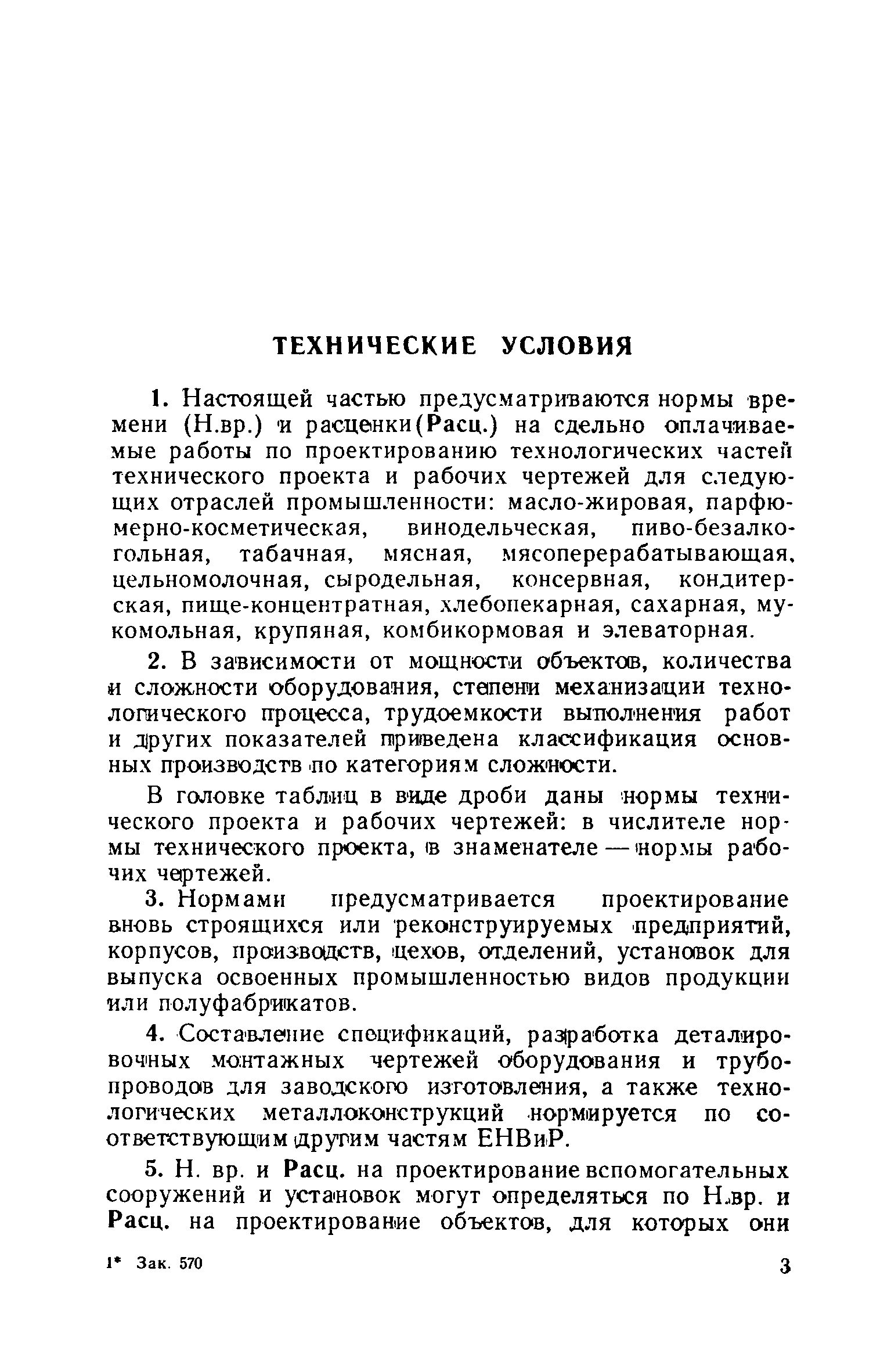 ТЕХНИЧЕСКИЕ УСЛОВИЯ

1. Настоящей частью предусматриваются нормы времени (Н.вр.) и расценки(Расц.) на сдельно оплачиваемые работы по проектированию технологических частей технического проекта и рабочих чертежей для следующих отраслей промышленности: масло-жировая, парфюмерно-косметическая, винодельческая, пиво-безалкогольная, табачная, мясная, мясоперерабатывающая, цельномолочная, сыродельная, консервная, кондитерская, пище-концентратная, хлебопекарная, сахарная, мукомольная, крупяная, комбикормовая и элеваторная.

2. В зависимости от мощности объектов, количества и сложности оборудования, степени механизации технологического процесса, трудоемкости выполнения работ и других показателей приведена классификация основных производств по категориям сложности.

В головке таблиц в виде дроби даны нормы технического проекта и рабочих чертежей: в числителе нормы технического проекта, в знаменателе — нормы рабочих чертежей.

3. Нормами предусматривается проектирование вновь строящихся или реконструируемых предприятий, корпусов, производств, цехов, отделений, установок для выпуска освоенных промышленностью видов продукции или полуфабрикатов.

4. Составление спецификаций, разработка деталировочных монтажных чертежей оборудования и трубопроводов для заводского изготовления, а также технологических металлоконструкций нормируется по соответствующим другим частям ЕНВиР.

5. Н. вр. и Расц. на проектирование вспомогательных сооружений и установок могут определяться по Н.вр. и Расц. на проектирование объектов, для которых они

1* Зак. 570

3